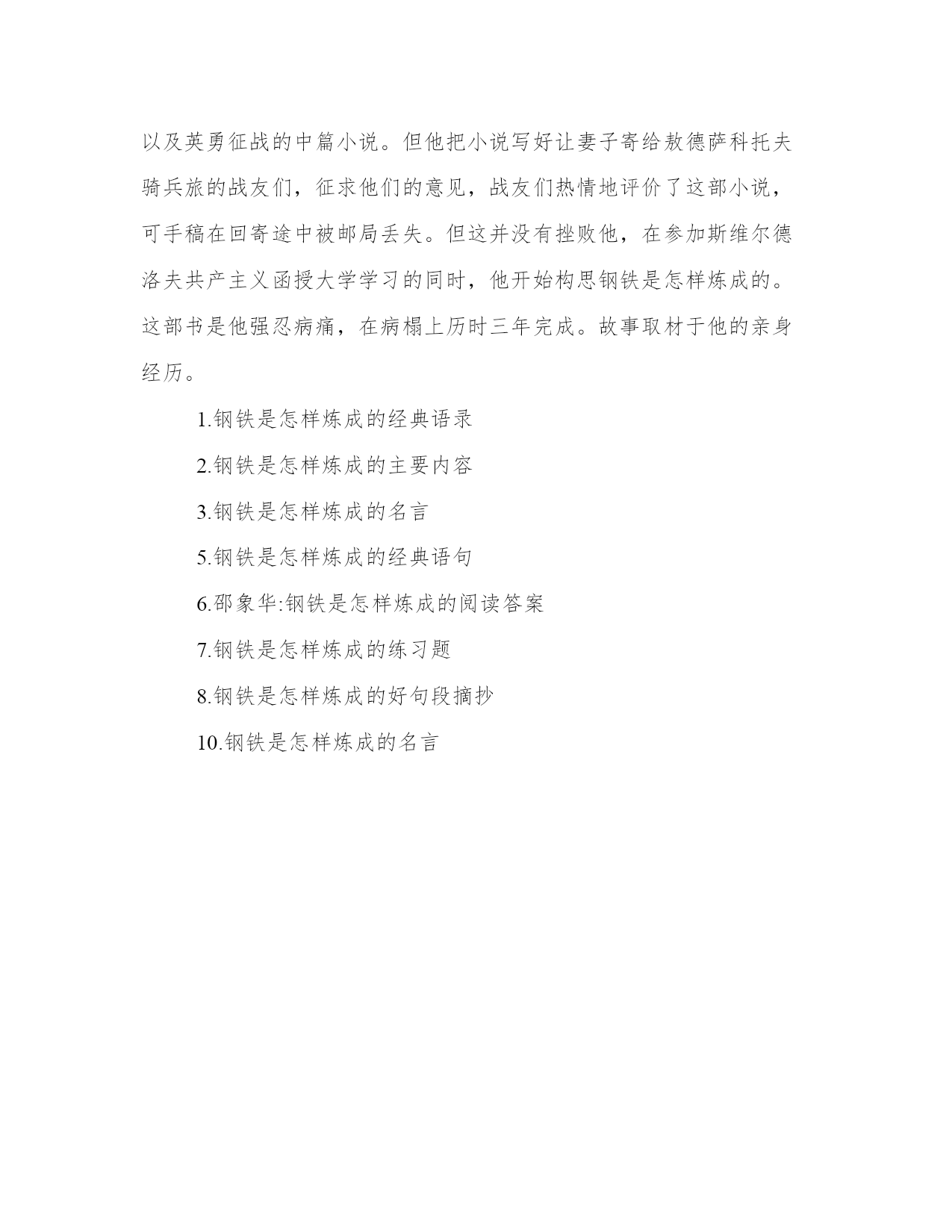 以及英勇征战的中篇小说。但他把小说写好让妻子寄给敖德萨科托夫骑兵旅的战友们，征求他们的意见，战友们热情地评价了这部小说，可手稿在回寄途中被邮局丢失。但这并没有挫败他，在参加斯维尔德洛夫共产主义函授大学学习的同时，他开始构思钢铁是怎样炼成的。这部书是他强忍病痛，在病榻上历时三年完成。故事取材于他的亲身经历。

1.钢铁是怎样炼成的经典语录

2.钢铁是怎样炼成的主要内容

3.钢铁是怎样炼成的名言

5.钢铁是怎样炼成的经典语句

6.邵象华:钢铁是怎样炼成的阅读答案

7.钢铁是怎样炼成的练习题

8.钢铁是怎样炼成的好句段摘抄

10.钢铁是怎样炼成的名言